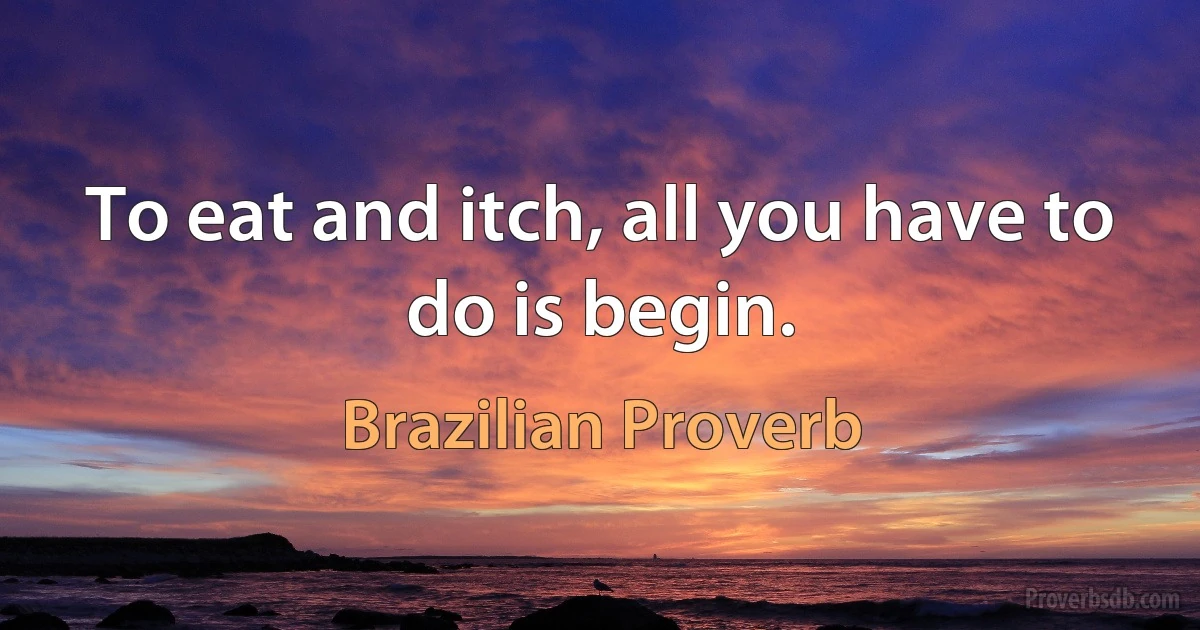 To eat and itch, all you have to do is begin.

Brazilian Proverb

Proverbsdb.com